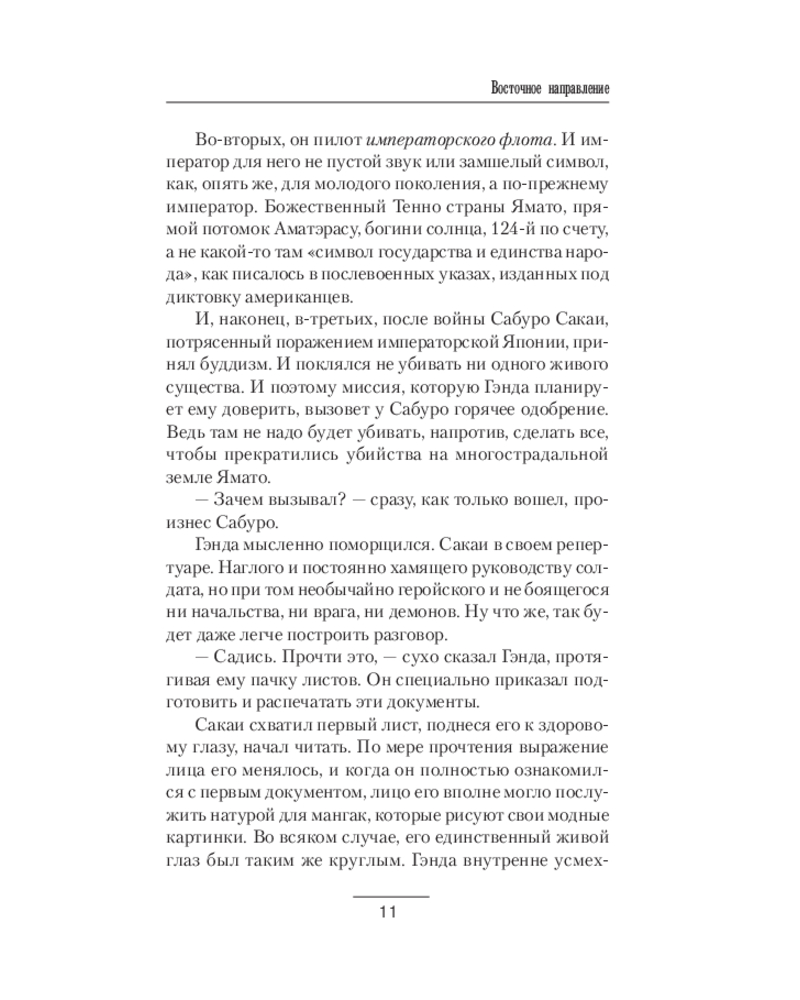 Восточное направление

Во-вторых, он пилот императорского флота. И император для него не пустой звук или замшелый символ, как, опять же, для молодого поколения, а по-прежнему император. Божественный Тенно страны Ямато, прямой потомок Аматэрасу, богини солнца, 124-й по счету, а не какой-то там «символ государства и единства народа», как писалось в послевоенных указах, изданных под диктовку американцев.

И, наконец, в-третьих, после войны Сабуро Сакаи, потрясенный поражением императорской Японии, принял буддизм. И поклялся не убивать ни одного живого существа. И поэтому миссия, которую Гэнда планирует ему доверить, вызовет у Сабуро горячее одобрение. Ведь там не надо будет убивать, напротив, сделать все, чтобы прекратились убийства на многострадальной земле Ямато.

— Зачем вызывал? — сразу, как только вошел, произнес Сабуро.

Гэнда мысленно поморщился. Сакаи в своем репертуаре. Наглого и постоянно хамящего руководству солдата, но при том необычайно геройского и не боящегося ни начальства, ни врага, ни демонов. Ну что же, так будет даже легче построить разговор.

— Садись. Прочти это, — сухо сказал Гэнда, протягивая ему пачку листов. Он специально приказал подготовить и распечатать эти документы.

Сакаи схватил первый лист, поднеся его к здоровому глазу, начал читать. По мере прочтения выражение лица его менялось, и когда он полностью ознакомился с первым документом, лицо его вполне могло послужить натурой для мангак, которые рисуют свои модные картинки. Во всяком случае, его единственный живой глаз был таким же круглым. Гэнда внутренне усмех-

11